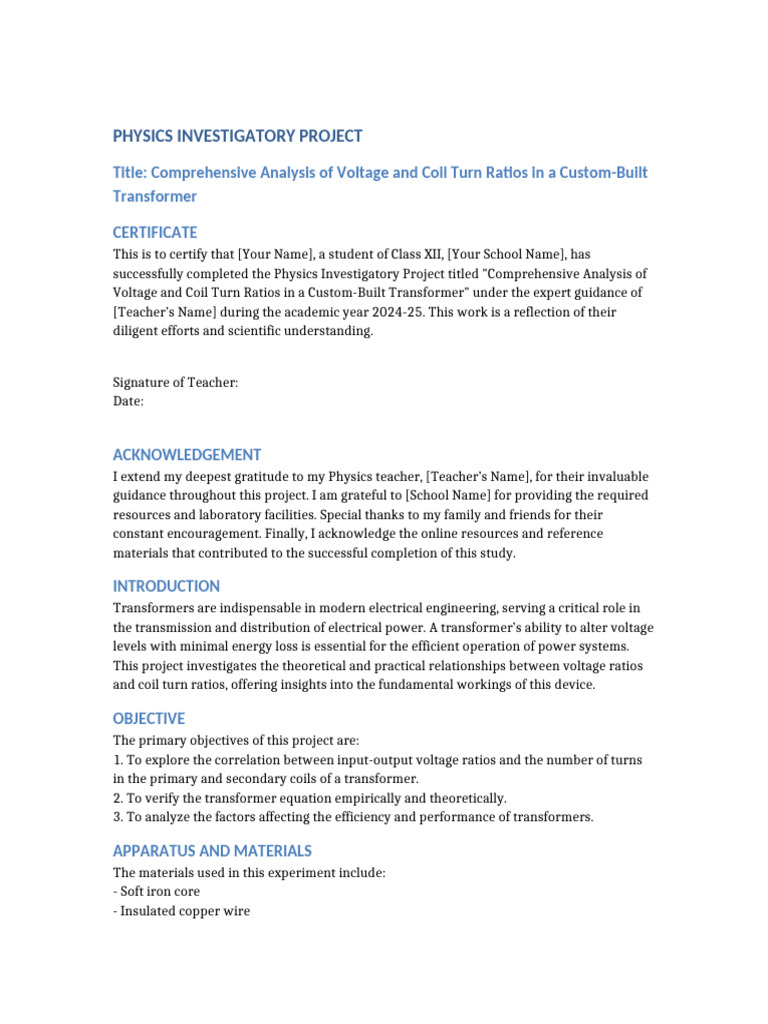 PHYSICS INVESTIGATORY PROJECT

Title: Comprehensive Analysis of Voltage and Coil Turn Ratios in a Custom-Built Transformer

CERTIFICATE

This is to certify that [Your Name], a student of Class XII, [Your School Name], has successfully completed the Physics Investigatory Project titled "Comprehensive Analysis of Voltage and Coil Turn Ratios in a Custom-Built Transformer" under the expert guidance of [Teacher's Name] during the academic year 2024-25. This work is a reflection of their diligent efforts and scientific understanding.

Signature of Teacher:
Date:

ACKNOWLEDGEMENT

I extend my deepest gratitude to my Physics teacher, [Teacher's Name], for their invaluable guidance throughout this project. I am grateful to [School Name] for providing the required resources and laboratory facilities. Special thanks to my family and friends for their constant encouragement. Finally, I acknowledge the online resources and reference materials that contributed to the successful completion of this study.

INTRODUCTION

Transformers are indispensable in modern electrical engineering, serving a critical role in the transmission and distribution of electrical power. A transformer's ability to alter voltage levels with minimal energy loss is essential for the efficient operation of power systems. This project investigates the theoretical and practical relationships between voltage ratios and coil turn ratios, offering insights into the fundamental workings of this device.

OBJECTIVE

The primary objectives of this project are:
1. To explore the correlation between input-output voltage ratios and the number of turns in the primary and secondary coils of a transformer.
2. To verify the transformer equation empirically and theoretically.
3. To analyze the factors affecting the efficiency and performance of transformers.

APPARATUS AND MATERIALS

The materials used in this experiment include:
- Soft iron core
- Insulated copper wire